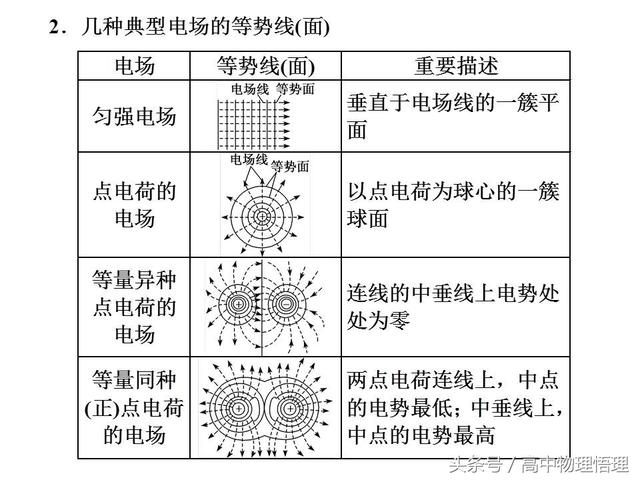 2．几种典型电场的等势线(面)

| 电场 | 等势线(面) | 重要描述 |
|---|---|---|
| 匀强电场 | 电场线 等势面 | 垂直于电场线的一簇平面 |
| 点电荷的电场 | 电场线 等势面 | 以点电荷为球心的一簇球面 |
| 等量异种点电荷的电场 |  | 连线的中垂线上电势处处为零 |
| 等量同种(正)点电荷的电场 |  | 两点电荷连线上，中点的电势最低；中垂线上，中点的电势最高 |

头条号 / 高中物理悟理